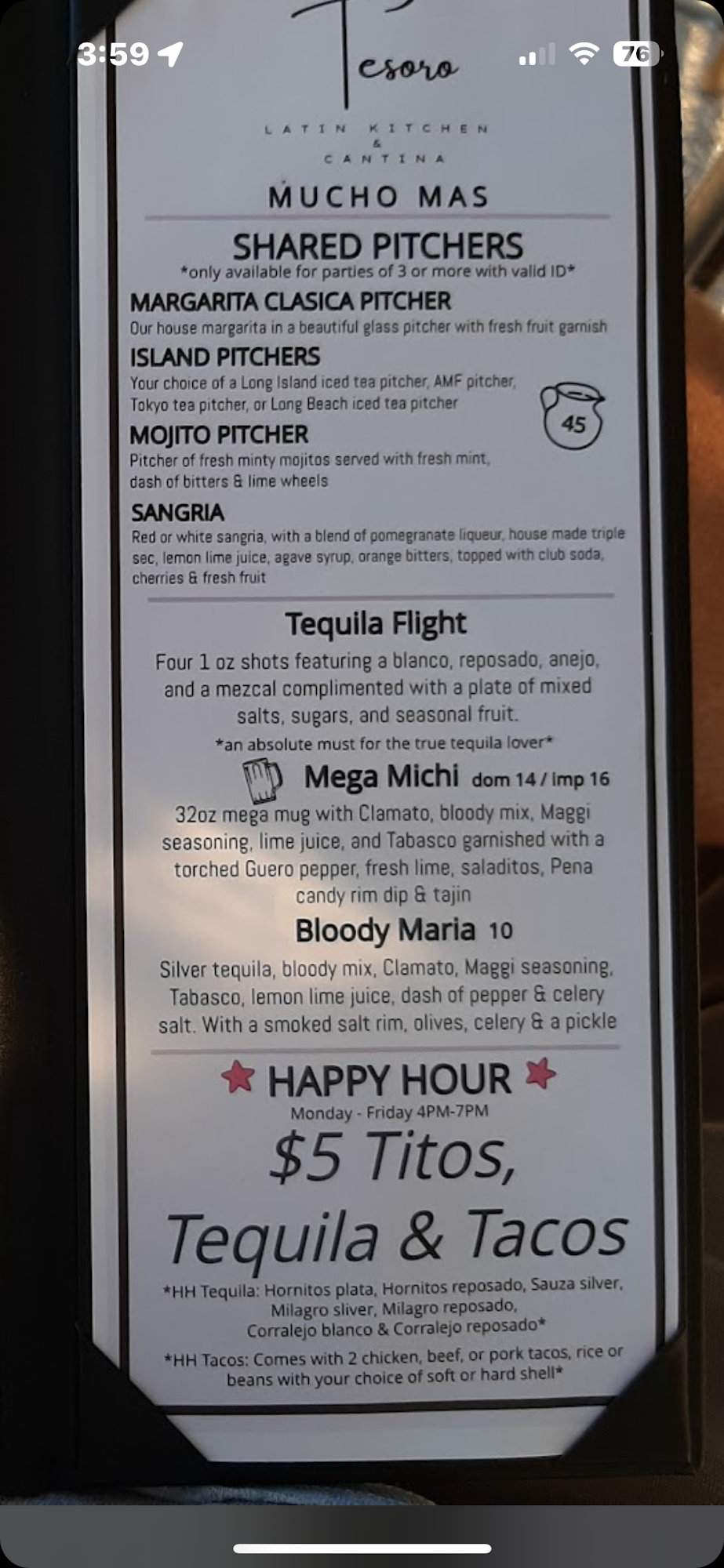 3:59

76

Tesoro

LATIN KITCHEN & CANTINA

MUCHO MAS

SHARED PITCHERS
*only available for parties of 3 or more with valid ID*

MARGARITA CLASICA PITCHER
Our house margarita in a beautiful glass pitcher with fresh fruit garnish

ISLAND PITCHERS
Your choice of a Long Island iced tea pitcher, AMF pitcher, Tokyo tea pitcher, or Long Beach iced tea pitcher

45

MOJITO PITCHER
Pitcher of fresh minty mojitos served with fresh mint, dash of bitters & lime wheels

SANGRIA
Red or white sangria, with a blend of pomegranate liqueur, house made triple sec, lemon lime juice, agave syrup, orange bitters, topped with club soda, cherries & fresh fruit

Tequila Flight
Four 1 oz shots featuring a blanco, reposado, anejo, and a mezcal complimented with a plate of mixed salts, sugars, and seasonal fruit.
*an absolute must for the true tequila lover*

Mega Michi dom 14 / imp 16
32oz mega mug with Clamato, bloody mix, Maggi seasoning, lime juice, and Tabasco garnished with a torched Guero pepper, fresh lime, saladitos, Pena candy rim dip & tajin

Bloody Maria 10
Silver tequila, bloody mix, Clamato, Maggi seasoning, Tabasco, lemon lime juice, dash of pepper & celery salt. With a smoked salt rim, olives, celery & a pickle

HAPPY HOUR
Monday - Friday 4PM-7PM

$5 Titos, Tequila & Tacos

*HH Tequila: Hornitos plata, Hornitos reposado, Sauza silver, Milagro sliver, Milagro reposado, Corralejo blanco & Corralejo reposado*

*HH Tacos: Comes with 2 chicken, beef, or pork tacos, rice or beans with your choice of soft or hard shell*